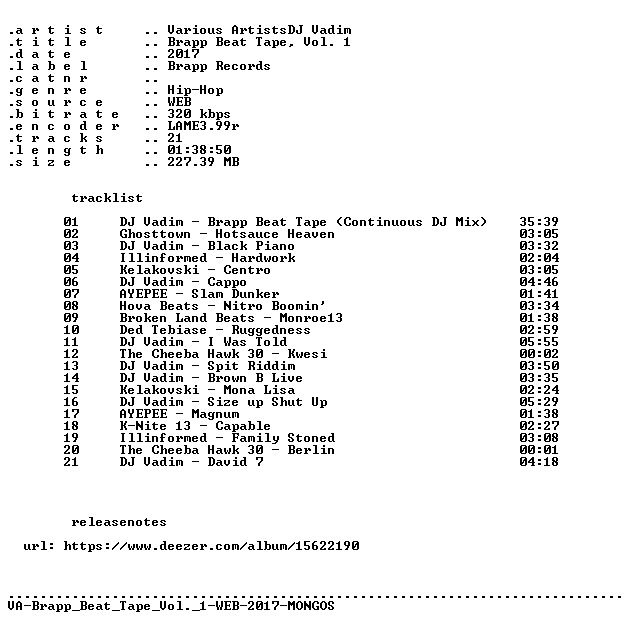 .a r t i s t .. Various ArtistsDJ Vadim
.t i t l e .. Brapp Beat Tape, Vol. 1
.d a t e .. 2017
.l a b e l .. Brapp Records
.c a t n r ..
.g e n r e .. Hip-Hop
.s o u r c e .. WEB
.b i t r a t e .. 320 kbps
.e n c o d e r .. LAME3.99r
.t r a c k s .. 21
.l e n g t h .. 01:38:50
.s i z e .. 227.39 MB

tracklist

01 DJ Vadim - Brapp Beat Tape (Continuous DJ Mix) 35:39
02 Ghosttown - Hotsauce Heaven 03:05
03 DJ Vadim - Black Piano 03:32
04 Illinformed - Hardwork 02:04
05 Kelakovski - Centro 03:05
06 DJ Vadim - Cappo 04:46
07 AYEPEE - Slam Dunker 01:41
08 Hova Beats - Nitro Boomin' 03:34
09 Broken Land Beats - Monroe13 01:38
10 Ded Tebiase - Ruggedness 02:59
11 DJ Vadim - I Was Told 05:55
12 The Cheeba Hawk 30 - Kwesi 00:02
13 DJ Vadim - Spit Riddim 03:50
14 DJ Vadim - Brown B Live 03:35
15 Kelakovski - Mona Lisa 02:24
16 DJ Vadim - Size up Shut Up 05:29
17 AYEPEE - Magnum 01:38
18 K-Nite 13 - Capable 02:27
19 Illinformed - Family Stoned 03:08
20 The Cheeba Hawk 30 - Berlin 00:01
21 DJ Vadim - David 7 04:18

releasenotes

url: https://www.deezer.com/album/15622190

VA-Brapp_Beat_Tape_Vol._1-WEB-2017-MONGOS